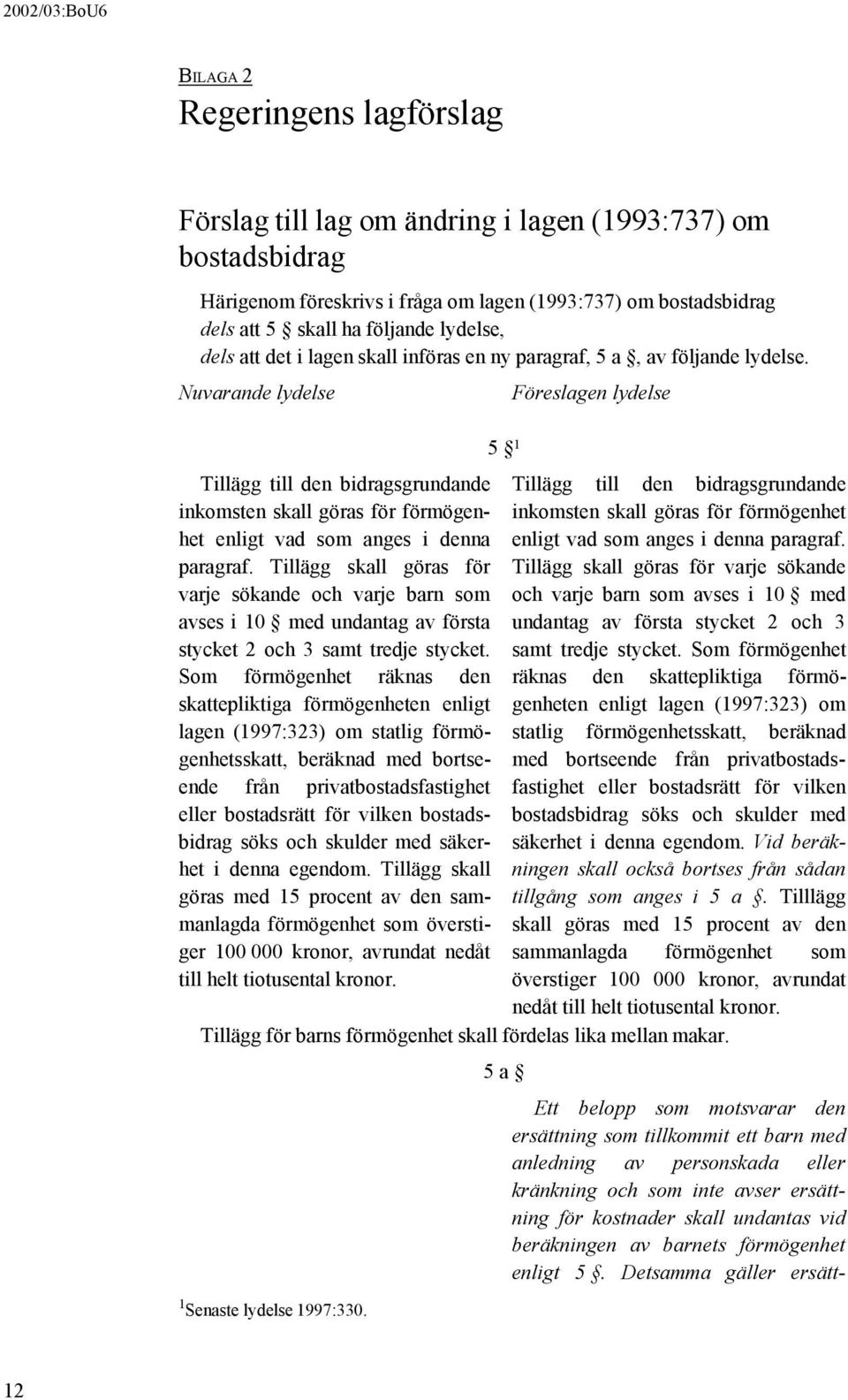 2002/03:BoU6

BILAGA 2

Regeringens lagförslag

Förslag till lag om ändring i lagen (1993:737) om bostadsbidrag

Härigenom föreskrivs i fråga om lagen (1993:737) om bostadsbidrag
dels att 5 § skall ha följande lydelse,
dels att det i lagen skall införas en ny paragraf, 5 a §, av följande lydelse.

Nuvarande lydelse

Föreslagen lydelse

5 §$^1$

Tillägg till den bidragsgrundande inkomsten skall göras för förmögenhet enligt vad som anges i denna paragraf. Tillägg skall göras för varje sökande och varje barn som avses i 10 § med undantag av första stycket 2 och 3 samt tredje stycket. Som förmögenhet räknas den skattepliktiga förmögenheten enligt lagen (1997:323) om statlig förmögenhetsskatt, beräknad med bortseende från privatbostadsfastighet eller bostadsrätt för vilken bostadsbidrag söks och skulder med säkerhet i denna egendom. Tillägg skall göras med 15 procent av den sammanlagda förmögenhet som överstiger 100 000 kronor, avrundat nedåt till helt tiotusental kronor.

Tillägg till den bidragsgrundande inkomsten skall göras för förmögenhet enligt vad som anges i denna paragraf. Tillägg skall göras för varje sökande och varje barn som avses i 10 § med undantag av första stycket 2 och 3 samt tredje stycket. Som förmögenhet räknas den skattepliktiga förmögenheten enligt lagen (1997:323) om statlig förmögenhetsskatt, beräknad med bortseende från privatbostadsfastighet eller bostadsrätt för vilken bostadsbidrag söks och skulder med säkerhet i denna egendom. Vid beräkningen skall också bortses från sådan tillgång som anges i 5 a §. Tilllägg skall göras med 15 procent av den sammanlagda förmögenhet som överstiger 100 000 kronor, avrundat nedåt till helt tiotusental kronor.

Tillägg för barns förmögenhet skall fördelas lika mellan makar.

5 a §

Ett belopp som motsvarar den ersättning som tillkommit ett barn med anledning av personskada eller kränkning och som inte avser ersättning för kostnader skall undantas vid beräkningen av barnets förmögenhet enligt 5 §. Detsamma gäller ersätt-

$^1$Senaste lydelse 1997:330.

12